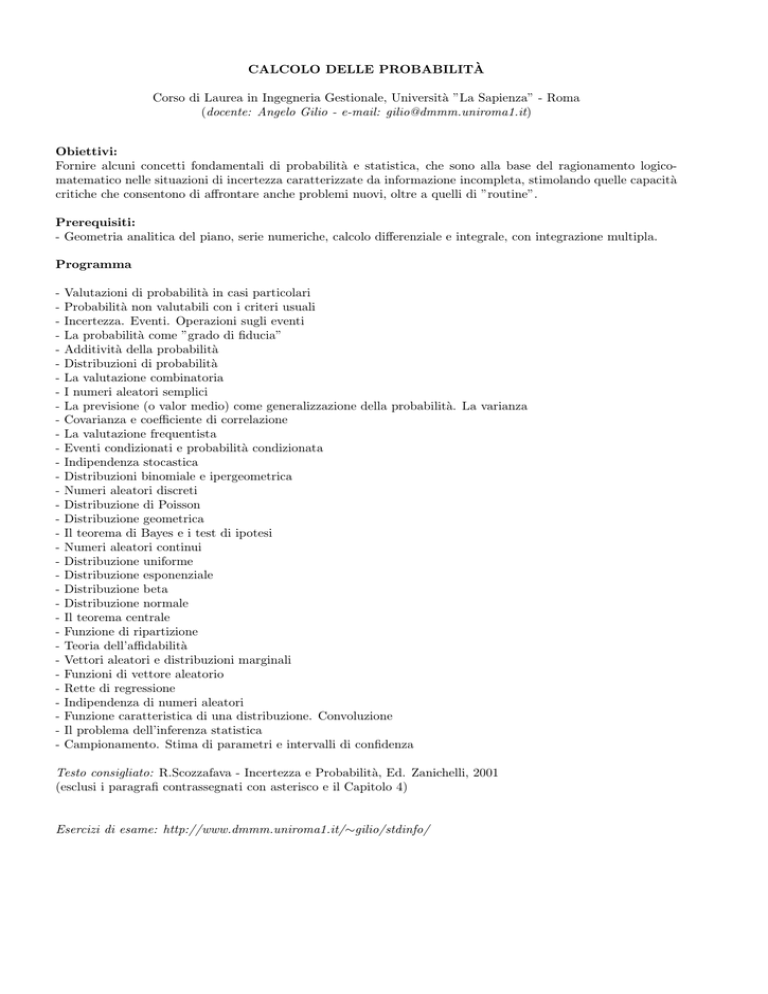 CALCOLO DELLE PROBABILITÀ

Corso di Laurea in Ingegneria Gestionale, Università "La Sapienza" - Roma
(docente: Angelo Gilio - e-mail: gilio@dmmm.uniroma1.it)

Obiettivi:
Fornire alcuni concetti fondamentali di probabilità e statistica, che sono alla base del ragionamento logico-matematico nelle situazioni di incertezza caratterizzate da informazione incompleta, stimolando quelle capacità critiche che consentono di affrontare anche problemi nuovi, oltre a quelli di "routine".

Prerequisiti:
- Geometria analitica del piano, serie numeriche, calcolo differenziale e integrale, con integrazione multipla.

Programma

- Valutazioni di probabilità in casi particolari
- Probabilità non valutabili con i criteri usuali
- Incertezza. Eventi. Operazioni sugli eventi
- La probabilità come "grado di fiducia"
- Additività della probabilità
- Distribuzioni di probabilità
- La valutazione combinatoria
- I numeri aleatori semplici
- La previsione (o valor medio) come generalizzazione della probabilità. La varianza
- Covarianza e coefficiente di correlazione
- La valutazione frequentista
- Eventi condizionati e probabilità condizionata
- Indipendenza stocastica
- Distribuzioni binomiale e ipergeometrica
- Numeri aleatori discreti
- Distribuzione di Poisson
- Distribuzione geometrica
- Il teorema di Bayes e i test di ipotesi
- Numeri aleatori continui
- Distribuzione uniforme
- Distribuzione esponenziale
- Distribuzione beta
- Distribuzione normale
- Il teorema centrale
- Funzione di ripartizione
- Teoria dell'affidabilità
- Vettori aleatori e distribuzioni marginali
- Funzioni di vettore aleatorio
- Rette di regressione
- Indipendenza di numeri aleatori
- Funzione caratteristica di una distribuzione. Convoluzione
- Il problema dell'inferenza statistica
- Campionamento. Stima di parametri e intervalli di confidenza

Testo consigliato: R.Scozzafava - Incertezza e Probabilità, Ed. Zanichelli, 2001
(esclusi i paragrafi contrassegnati con asterisco e il Capitolo 4)

Esercizi di esame: http://www.dmmm.uniroma1.it/∼gilio/stdinfo/